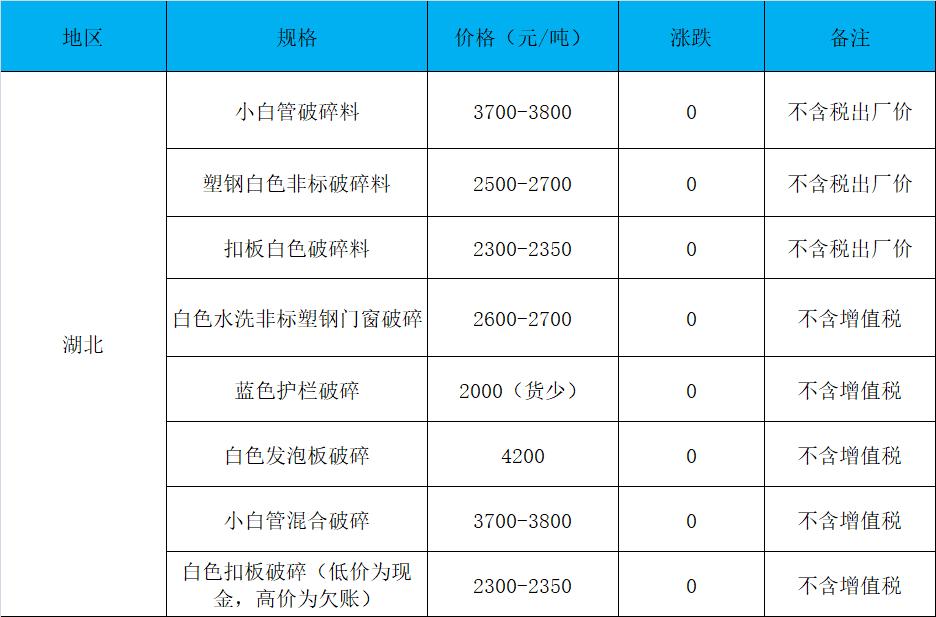 | 地区 | 规格 | 价格（元/吨） | 涨跌 | 备注 |
|---|---|---|---|---|
| 湖北 | 小白管破碎料 | 3700-3800 | 0 | 不含税出厂价 |
|  | 塑钢白色非标破碎料 | 2500-2700 | 0 | 不含税出厂价 |
|  | 扣板白色破碎料 | 2300-2350 | 0 | 不含税出厂价 |
|  | 白色水洗非标塑钢门窗破碎 | 2600-2700 | 0 | 不含增值税 |
|  | 蓝色护栏破碎 | 2000（货少） | 0 | 不含增值税 |
|  | 白色发泡板破碎 | 4200 | 0 | 不含增值税 |
|  | 小白管混合破碎 | 3700-3800 | 0 | 不含增值税 |
|  | 白色扣板破碎（低价为现金，高价为欠账） | 2300-2350 | 0 | 不含增值税 |